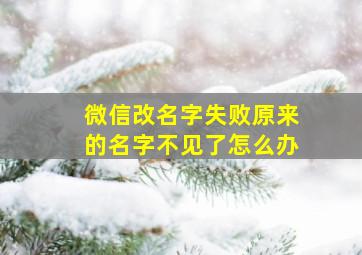 微信改名字失败原来的名字不见了怎么办